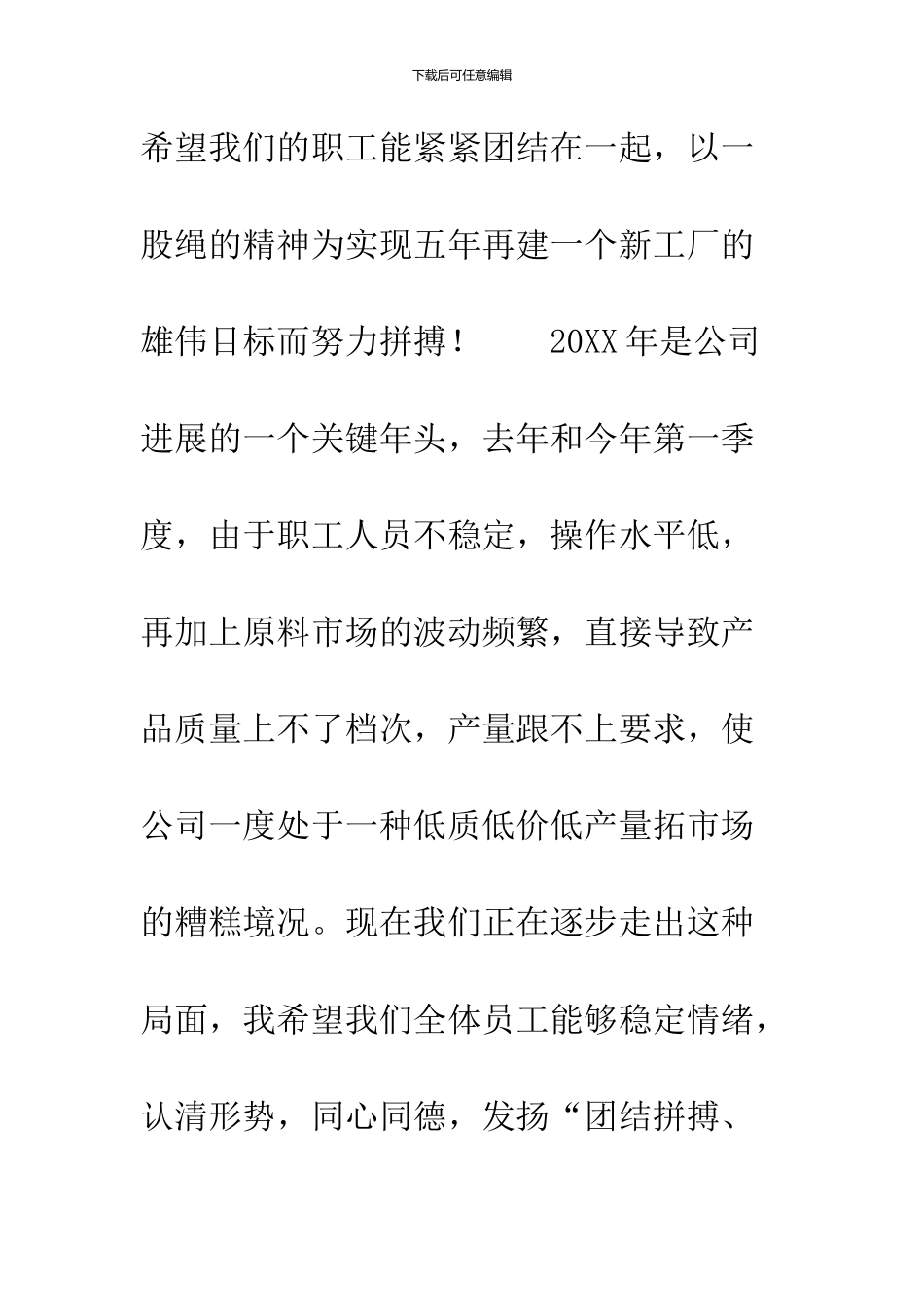 下载后可任意编辑

希望我们的职工能紧紧团结在一起，以一股绳的精神为实现五年再建一个新工厂的雄伟目标而努力拼搏！ 20XX年是公司进展的一个关键年头，去年和今年第一季度，由于职工人员不稳定，操作水平低，再加上原料市场的波动频繁，直接导致产品质量上不了档次，产量跟不上要求，使公司一度处于一种低质低价低产量拓市场的糟糕境况。现在我们正在逐步走出这种局面，我希望我们全体员工能够稳定情绪，认清形势，同心同德，发扬“团结拼搏、